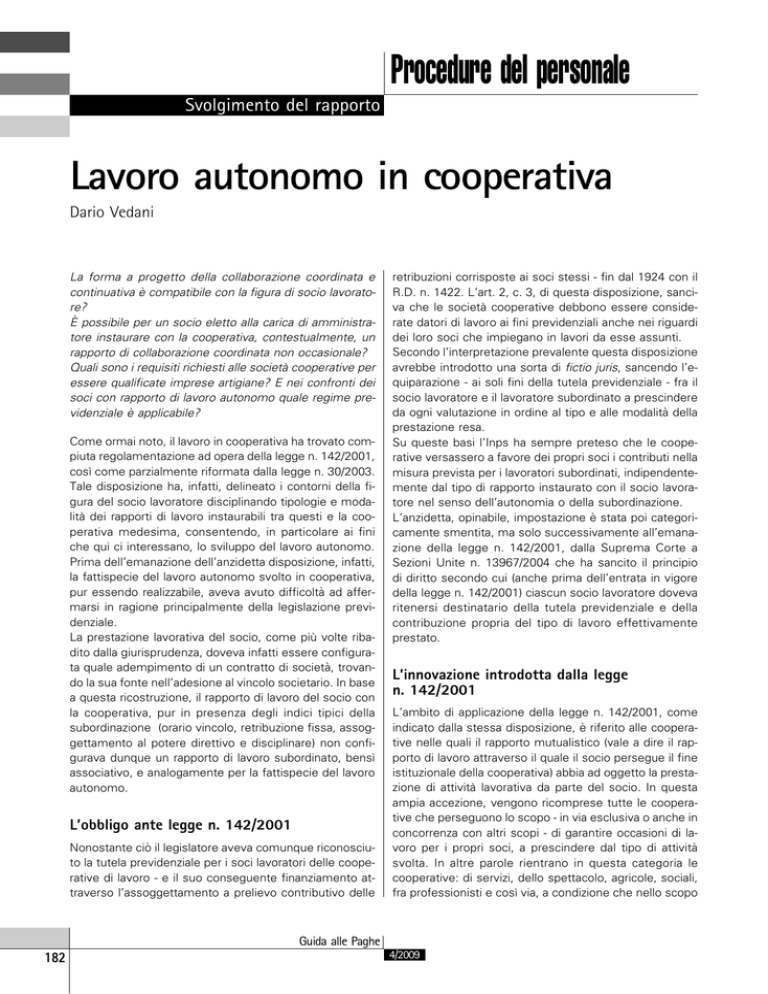 Procedure del personale

Svolgimento del rapporto

Lavoro autonomo in cooperativa

Dario Vedani

La forma a progetto della collaborazione coordinata e continuativa è compatibile con la figura di socio lavoratore?
È possibile per un socio eletto alla carica di amministratore instaurare con la cooperativa, contestualmente, un rapporto di collaborazione coordinata non occasionale?
Quali sono i requisiti richiesti alle società cooperative per essere qualificate imprese artigiane? E nei confronti dei soci con rapporto di lavoro autonomo quale regime previdenziale è applicabile?

Come ormai noto, il lavoro in cooperativa ha trovato compiuta regolamentazione ad opera della legge n. 142/2001, così come parzialmente riformata dalla legge n. 30/2003. Tale disposizione ha, infatti, delineato i contorni della figura del socio lavoratore disciplinando tipologie e modalità dei rapporti di lavoro instaurabili tra questi e la cooperativa medesima, consentendo, in particolare ai fini che qui ci interessano, lo sviluppo del lavoro autonomo. Prima dell'emanazione dell'anzidetta disposizione, infatti, la fattispecie del lavoro autonomo svolto in cooperativa, pur essendo realizzabile, aveva avuto difficoltà ad affermarsi in ragione principalmente della legislazione previdenziale.
La prestazione lavorativa del socio, come più volte ribadito dalla giurisprudenza, doveva infatti essere configurata quale adempimento di un contratto di società, trovando la sua fonte nell'adesione al vincolo societario. In base a questa ricostruzione, il rapporto di lavoro del socio con la cooperativa, pur in presenza degli indici tipici della subordinazione (orario vincolo, retribuzione fissa, assoggettamento al potere direttivo e disciplinare) non configurava dunque un rapporto di lavoro subordinato, bensì associativo, e analogamente per la fattispecie del lavoro autonomo.

L'obbligo ante legge n. 142/2001

Nonostante ciò il legislatore aveva comunque riconosciuto la tutela previdenziale per i soci lavoratori delle cooperative di lavoro - e il suo conseguente finanziamento attraverso l'assoggettamento a prelievo contributivo delle retribuzioni corrisposte ai soci stessi - fin dal 1924 con il R.D. n. 1422. L'art. 2, c. 3, di questa disposizione, sanciva che le società cooperative debbono essere considerate datori di lavoro ai fini previdenziali anche nei riguardi dei loro soci che impiegano in lavori da esse assunti.
Secondo l'interpretazione prevalente questa disposizione avrebbe introdotto una sorta di fictio juris, sancendo l'equiparazione - ai soli fini della tutela previdenziale - fra il socio lavoratore e il lavoratore subordinato a prescindere da ogni valutazione in ordine al tipo e alle modalità della prestazione resa.
Su queste basi l'Inps ha sempre preteso che le cooperative versassero a favore dei propri soci i contributi nella misura prevista per i lavoratori subordinati, indipendentemente dal tipo di rapporto instaurato con il socio lavoratore nel senso dell'autonomia o della subordinazione.
L'anzidetta, opinabile, impostazione è stata poi categoricamente smentita, ma solo successivamente all'emanazione della legge n. 142/2001, dalla Suprema Corte a Sezioni Unite n. 13967/2004 che ha sancito il principio di diritto secondo cui (anche prima dell'entrata in vigore della legge n. 142/2001) ciascun socio lavoratore doveva ritenersi destinatario della tutela previdenziale e della contribuzione propria del tipo di lavoro effettivamente prestato.

L'innovazione introdotta dalla legge n. 142/2001

L'ambito di applicazione della legge n. 142/2001, come indicato dalla stessa disposizione, è riferito alle cooperative nelle quali il rapporto mutualistico (vale a dire il rapporto di lavoro attraverso il quale il socio persegue il fine istituzionale della cooperativa) abbia ad oggetto la prestazione di attività lavorativa da parte del socio. In questa ampia accezione, vengono ricomprese tutte le cooperative che perseguono lo scopo - in via esclusiva o anche in concorrenza con altri scopi - di garantire occasioni di lavoro per i propri soci, a prescindere dal tipo di attività svolta. In altre parole rientrano in questa categoria le cooperative: di servizi, dello spettacolo, agricole, sociali, fra professionisti e così via, a condizione che nello scopo

182

Guida alle Paghe
4/2009